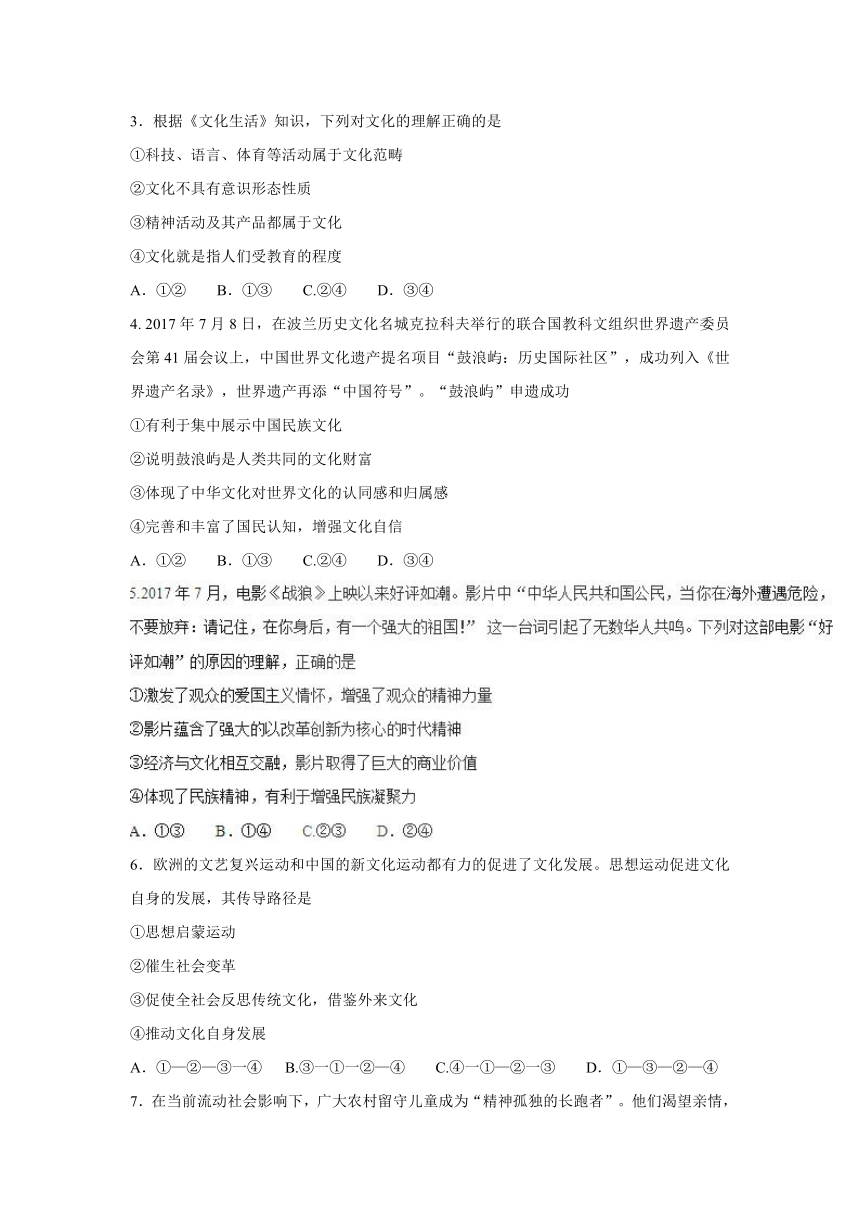 3．根据《文化生活》知识，下列对文化的理解正确的是

①科技、语言、体育等活动属于文化范畴

②文化不具有意识形态性质

③精神活动及其产品都属于文化

④文化就是指人们受教育的程度

A．①②　　B．①③　　C.②④　　D．③④

4. 2017 年 7 月 8 日，在波兰历史文化名城克拉科夫举行的联合国教科文组织世界遗产委员会第 41 届会议上，中国世界文化遗产提名项目“鼓浪屿：历史国际社区”，成功列入《世界遗产名录》，世界遗产再添“中国符号”。“鼓浪屿”申遗成功

①有利于集中展示中国民族文化

②说明鼓浪屿是人类共同的文化财富

③体现了中华文化对世界文化的认同感和归属感

④完善和丰富了国民认知，增强文化自信

A．①②　　B．①③　　C.②④　　D．③④

5.2017 年 7 月，电影《战狼》上映以来好评如潮。影片中“中华人民共和国公民，当你在海外遭遇危险，不要放弃：请记住，在你身后，有一个强大的祖国!” 这一台词引起了无数华人共鸣。下列对这部电影“好评如潮”的原因的理解，正确的是

①激发了观众的爱国主义情怀，增强了观众的精神力量

②影片蕴含了强大的以改革创新为核心的时代精神

③经济与文化相互交融，影片取得了巨大的商业价值

④体现了民族精神，有利于增强民族凝聚力

A．①③　　B．①④　　C.②③　　D．②④

6．欧洲的文艺复兴运动和中国的新文化运动都有力的促进了文化发展。思想运动促进文化自身的发展，其传导路径是

①思想启蒙运动

②催生社会变革

③促使全社会反思传统文化，借鉴外来文化

④推动文化自身发展

A．①—②—③—④　　B.③—①—②—④　　C.④—①—②—③　　D．①—③—②—④

7．在当前流动社会影响下，广大农村留守儿童成为“精神孤独的长跑者”。他们渴望亲情，